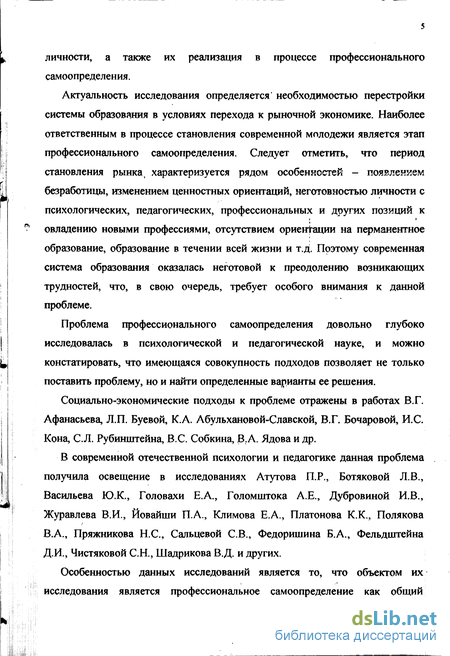 5

личности, а также их реализация в процессе профессионального самоопределения.

Актуальность исследования определяется необходимостью перестройки системы образования в условиях перехода к рыночной экономике. Наиболее ответственным в процессе становления современной молодежи является этап профессионального самоопределения. Следует отметить, что период становления рынка характеризуется рядом особенностей – появлением безработицы, изменением ценностных ориентаций, неготовностью личности с психологических, педагогических, профессиональных и других позиций к овладению новыми профессиями, отсутствием ориентации на перманентное образование, образование в течении всей жизни и т.д. Поэтому современная система образования оказалась неготовой к преодолению возникающих трудностей, что, в свою очередь, требует особого внимания к данной проблеме.

Проблема профессионального самоопределения довольно глубоко исследовалась в психологической и педагогической науке, и можно констатировать, что имеющаяся совокупность подходов позволяет не только поставить проблему, но и найти определенные варианты ее решения.

Социально-экономические подходы к проблеме отражены в работах В.Г. Афанасьева, Л.П. Буевой, К.А. Абульхановой-Славской, В.Г. Бочаровой, И.С. Кона, С.Л. Рубинштейна, В.С. Собкина, В.А. Ядова и др.

В современной отечественной психологии и педагогике данная проблема получила освещение в исследованиях Атутова П.Р., Ботяковой Л.В., Васильева Ю.К., Головахи Е.А., Голомштока А.Е., Дубровиной И.В., Журавлева В.И., Йовайши П.А., Климова Е.А., Платонова К.К., Полякова В.А., Пряжникова Н.С., Сальцевой С.В., Федоришина Б.А., Фельдштейна Д.И., Чистяковой С.Н., Шадрикова В.Д. и других.

Особенностью данных исследований является то, что объектом их исследования является профессиональное самоопределение как общий

dsLib.net
библиотека диссертаций